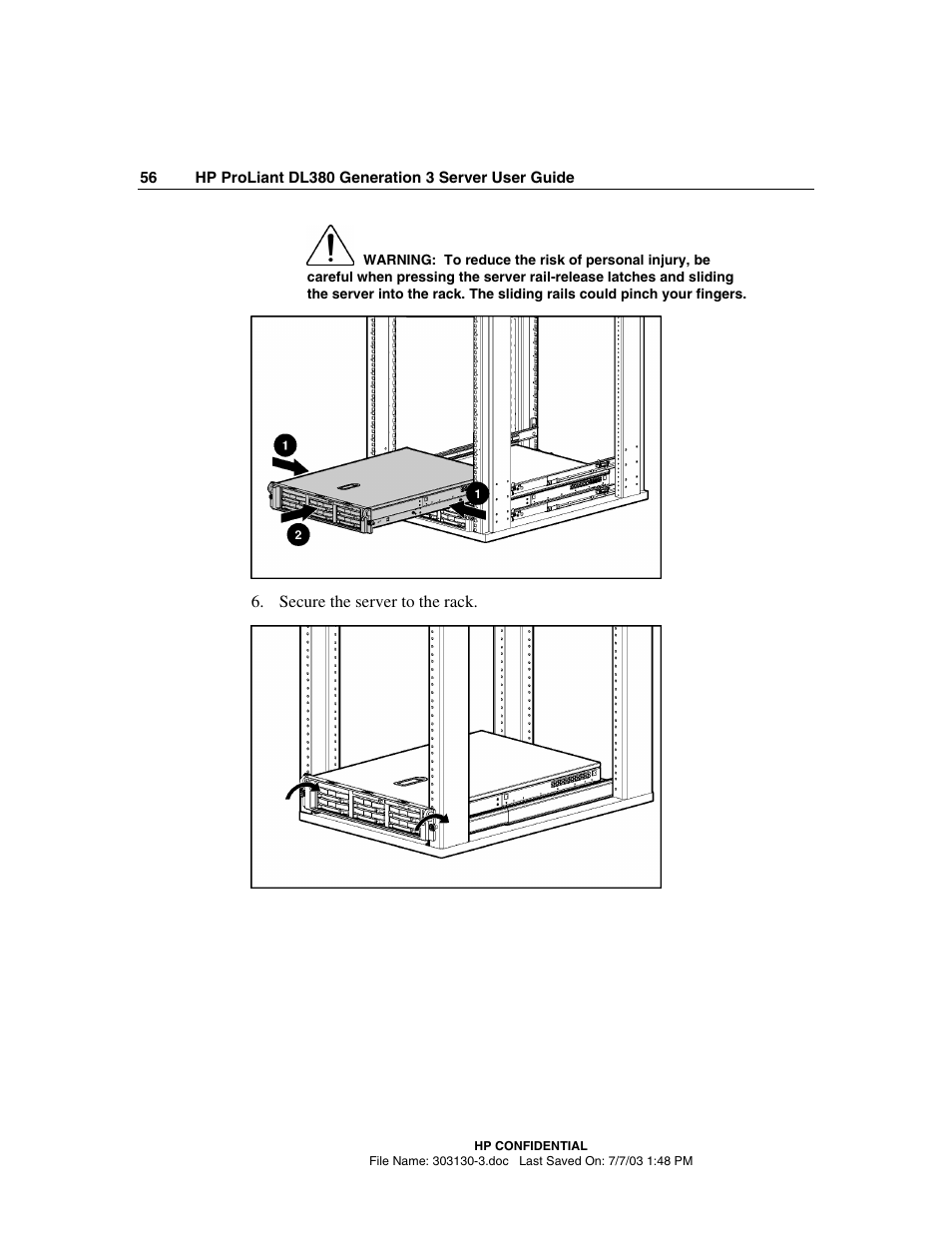 56 HP ProLiant DL380 Generation 3 Server User Guide

WARNING: To reduce the risk of personal injury, be careful when pressing the server rail-release latches and sliding the server into the rack. The sliding rails could pinch your fingers.

1

1

2

6. Secure the server to the rack.

HP CONFIDENTIAL
File Name: 303130-3.doc Last Saved On: 7/7/03 1:48 PM